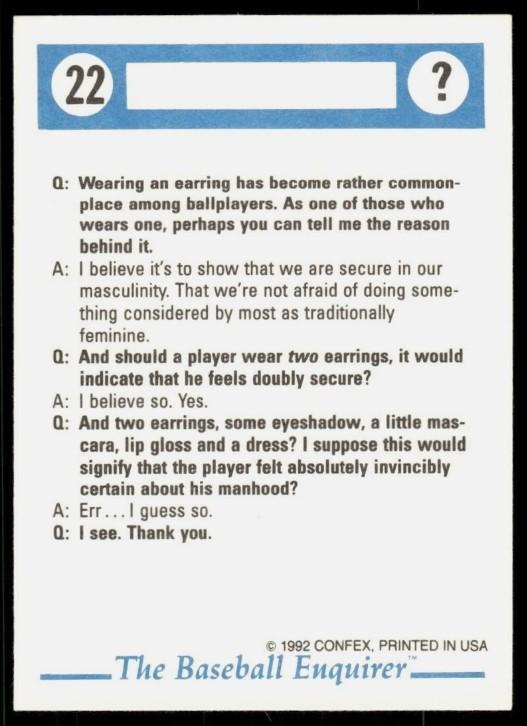 22

?

Q: Wearing an earring has become rather commonplace among ballplayers. As one of those who wears one, perhaps you can tell me the reason behind it.

A: I believe it's to show that we are secure in our masculinity. That we're not afraid of doing something considered by most as traditionally feminine.

Q: And should a player wear two earrings, it would indicate that he feels doubly secure?

A: I believe so. Yes.

Q: And two earrings, some eyeshadow, a little mascara, lip gloss and a dress? I suppose this would signify that the player felt absolutely invincibly certain about his manhood?

A: Err...I guess so.

Q: I see. Thank you.

© 1992 CONFEX, PRINTED IN USA

The Baseball Enquirer™